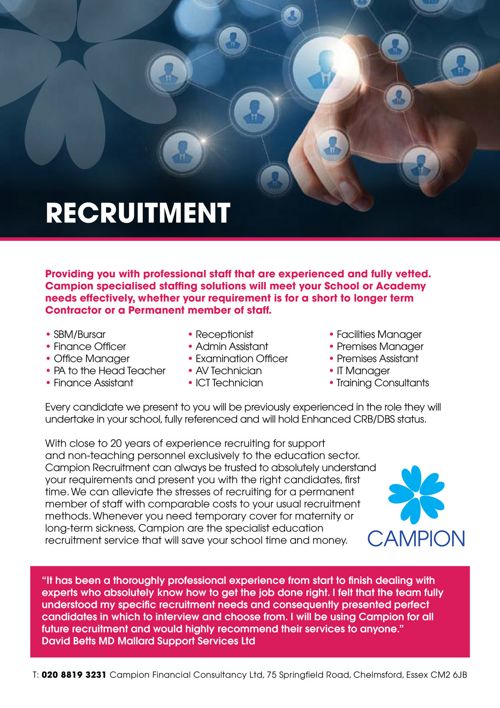 RECRUITMENT

Providing you with professional staff that are experienced and fully vetted. Campion specialised staffing solutions will meet your School or Academy needs effectively, whether your requirement is for a short to longer term Contractor or a Permanent member of staff.

• SBM/Bursar
• Finance Officer
• Office Manager
• PA to the Head Teacher
• Finance Assistant

• Receptionist
• Admin Assistant
• Examination Officer
• AV Technician
• ICT Technician

• Facilities Manager
• Premises Manager
• Premises Assistant
• IT Manager
• Training Consultants

Every candidate we present to you will be previously experienced in the role they will undertake in your school, fully referenced and will hold Enhanced CRB/DBS status.

With close to 20 years of experience recruiting for support and non-teaching personnel exclusively to the education sector. Campion Recruitment can always be trusted to absolutely understand your requirements and present you with the right candidates, first time. We can alleviate the stresses of recruiting for a permanent member of staff with comparable costs to your usual recruitment methods. Whenever you need temporary cover for maternity or long-term sickness, Campion are the specialist education recruitment service that will save your school time and money.

CAMPION

"It has been a thoroughly professional experience from start to finish dealing with experts who absolutely know how to get the job done right. I felt that the team fully understood my specific recruitment needs and consequently presented perfect candidates in which to interview and choose from. I will be using Campion for all future recruitment and would highly recommend their services to anyone."
David Betts MD Mallard Support Services Ltd

T: 020 8819 3231 Campion Financial Consultancy Ltd, 75 Springfield Road, Chelmsford, Essex CM2 6JB